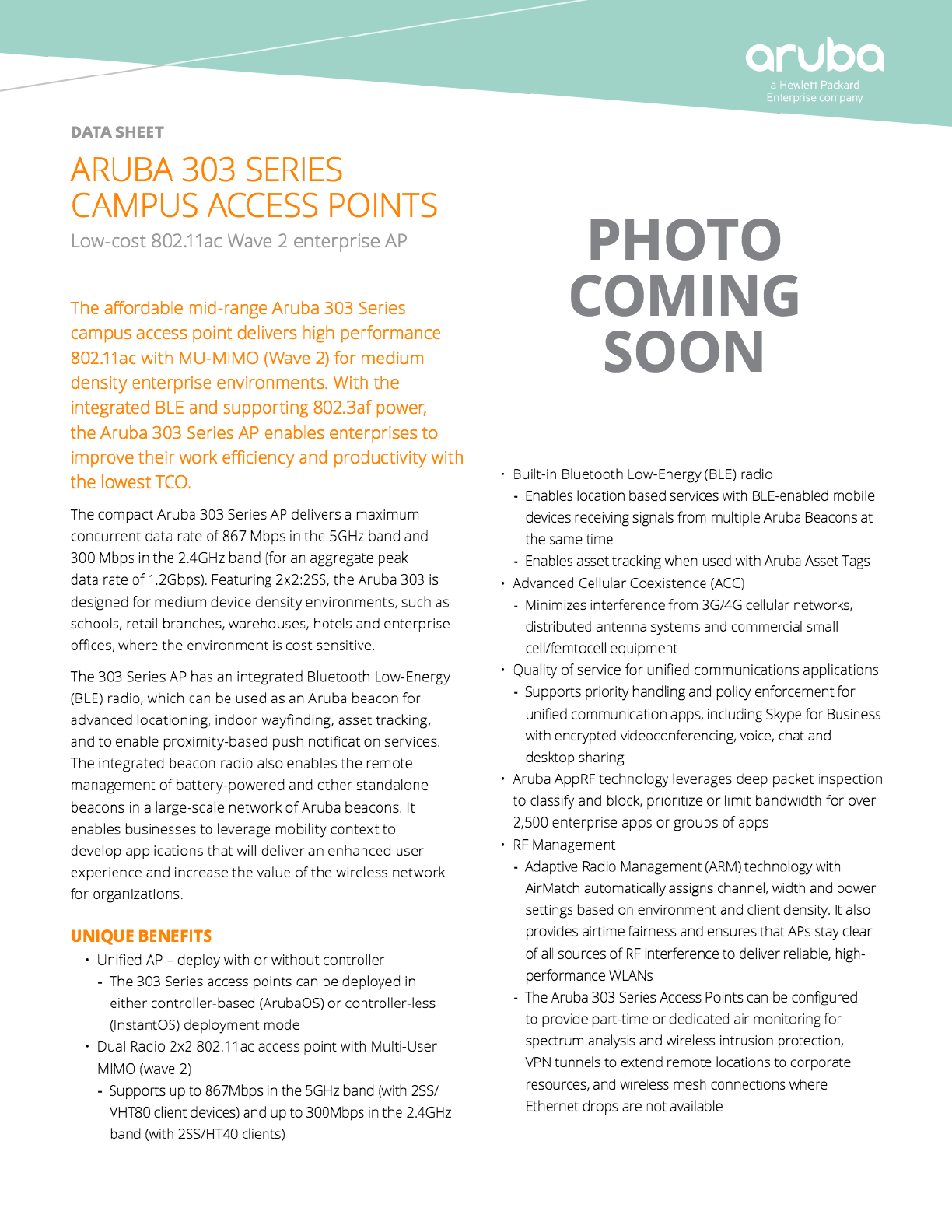 aruba
a Hewlett Packard Enterprise company

DATA SHEET

ARUBA 303 SERIES
CAMPUS ACCESS POINTS

Low-cost 802.11ac Wave 2 enterprise AP

The affordable mid-range Aruba 303 Series campus access point delivers high performance 802.11ac with MU-MIMO (Wave 2) for medium density enterprise environments. With the integrated BLE and supporting 802.3af power, the Aruba 303 Series AP enables enterprises to improve their work efficiency and productivity with the lowest TCO.

The compact Aruba 303 Series AP delivers a maximum concurrent data rate of 867 Mbps in the 5GHz band and 300 Mbps in the 2.4GHz band (for an aggregate peak data rate of 1.2Gbps). Featuring 2x2:2SS, the Aruba 303 is designed for medium device density environments, such as schools, retail branches, warehouses, hotels and enterprise offices, where the environment is cost sensitive.

The 303 Series AP has an integrated Bluetooth Low-Energy (BLE) radio, which can be used as an Aruba beacon for advanced locationing, indoor wayfinding, asset tracking, and to enable proximity-based push notification services. The integrated beacon radio also enables the remote management of battery-powered and other standalone beacons in a large-scale network of Aruba beacons. It enables businesses to leverage mobility context to develop applications that will deliver an enhanced user experience and increase the value of the wireless network for organizations.

UNIQUE BENEFITS

• Unified AP – deploy with or without controller
- The 303 Series access points can be deployed in either controller-based (ArubaOS) or controller-less (InstantOS) deployment mode
• Dual Radio 2x2 802.11ac access point with Multi-User MIMO (wave 2)
- Supports up to 867Mbps in the 5GHz band (with 2SS/VHT80 client devices) and up to 300Mbps in the 2.4GHz band (with 2SS/HT40 clients)

PHOTO
COMING
SOON

• Built-in Bluetooth Low-Energy (BLE) radio
- Enables location based services with BLE-enabled mobile devices receiving signals from multiple Aruba Beacons at the same time
- Enables asset tracking when used with Aruba Asset Tags
• Advanced Cellular Coexistence (ACC)
- Minimizes interference from 3G/4G cellular networks, distributed antenna systems and commercial small cell/femtocell equipment
• Quality of service for unified communications applications
- Supports priority handling and policy enforcement for unified communication apps, including Skype for Business with encrypted videoconferencing, voice, chat and desktop sharing
• Aruba AppRF technology leverages deep packet inspection to classify and block, prioritize or limit bandwidth for over 2,500 enterprise apps or groups of apps
• RF Management
- Adaptive Radio Management (ARM) technology with AirMatch automatically assigns channel, width and power settings based on environment and client density. It also provides airtime fairness and ensures that APs stay clear of all sources of RF interference to deliver reliable, high-performance WLANs
- The Aruba 303 Series Access Points can be configured to provide part-time or dedicated air monitoring for spectrum analysis and wireless intrusion protection, VPN tunnels to extend remote locations to corporate resources, and wireless mesh connections where Ethernet drops are not available